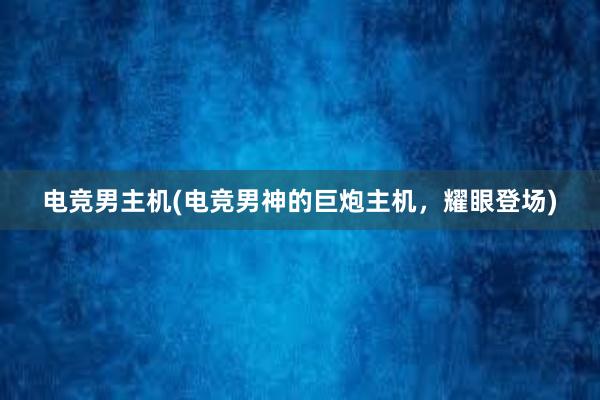 电竞男主机(电竞男神的巨炮主机，耀眼登场)